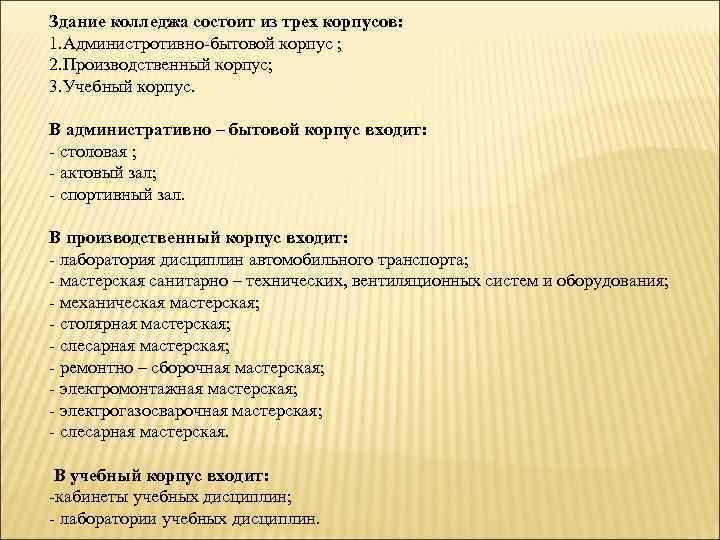 Здание колледжа состоит из трех корпусов:
1.Администротивно-бытовой корпус ;
2.Производственный корпус;
3.Учебный корпус.

В административно – бытовой корпус входит:
- столовая ;
- актовый зал;
- спортивный зал.

В производственный корпус входит:
- лаборатория дисциплин автомобильного транспорта;
- мастерская санитарно – технических, вентиляционных систем и оборудования;
- механическая мастерская;
- столярная мастерская;
- слесарная мастерская;
- ремонтно – сборочная мастерская;
- электромонтажная мастерская;
- электрогазосварочная мастерская;
- слесарная мастерская.

В учебный корпус входит:
-кабинеты учебных дисциплин;
- лаборатории учебных дисциплин.